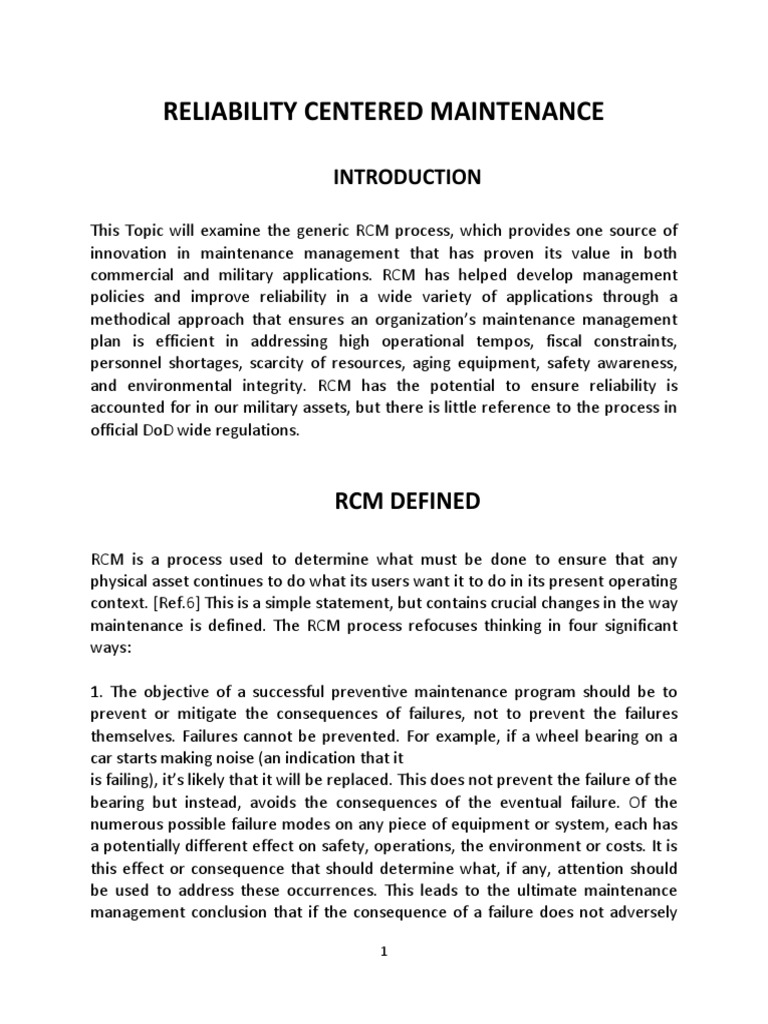 RELIABILITY CENTERED MAINTENANCE

INTRODUCTION

This Topic will examine the generic RCM process, which provides one source of innovation in maintenance management that has proven its value in both commercial and military applications. RCM has helped develop management policies and improve reliability in a wide variety of applications through a methodical approach that ensures an organization's maintenance management plan is efficient in addressing high operational tempos, fiscal constraints, personnel shortages, scarcity of resources, aging equipment, safety awareness, and environmental integrity. RCM has the potential to ensure reliability is accounted for in our military assets, but there is little reference to the process in official DoD wide regulations.

RCM DEFINED

RCM is a process used to determine what must be done to ensure that any physical asset continues to do what its users want it to do in its present operating context. [Ref.6] This is a simple statement, but contains crucial changes in the way maintenance is defined. The RCM process refocuses thinking in four significant ways:

1. The objective of a successful preventive maintenance program should be to prevent or mitigate the consequences of failures, not to prevent the failures themselves. Failures cannot be prevented. For example, if a wheel bearing on a car starts making noise (an indication that it
is failing), it's likely that it will be replaced. This does not prevent the failure of the bearing but instead, avoids the consequences of the eventual failure. Of the numerous possible failure modes on any piece of equipment or system, each has a potentially different effect on safety, operations, the environment or costs. It is this effect or consequence that should determine what, if any, attention should be used to address these occurrences. This leads to the ultimate maintenance management conclusion that if the consequence of a failure does not adversely

1